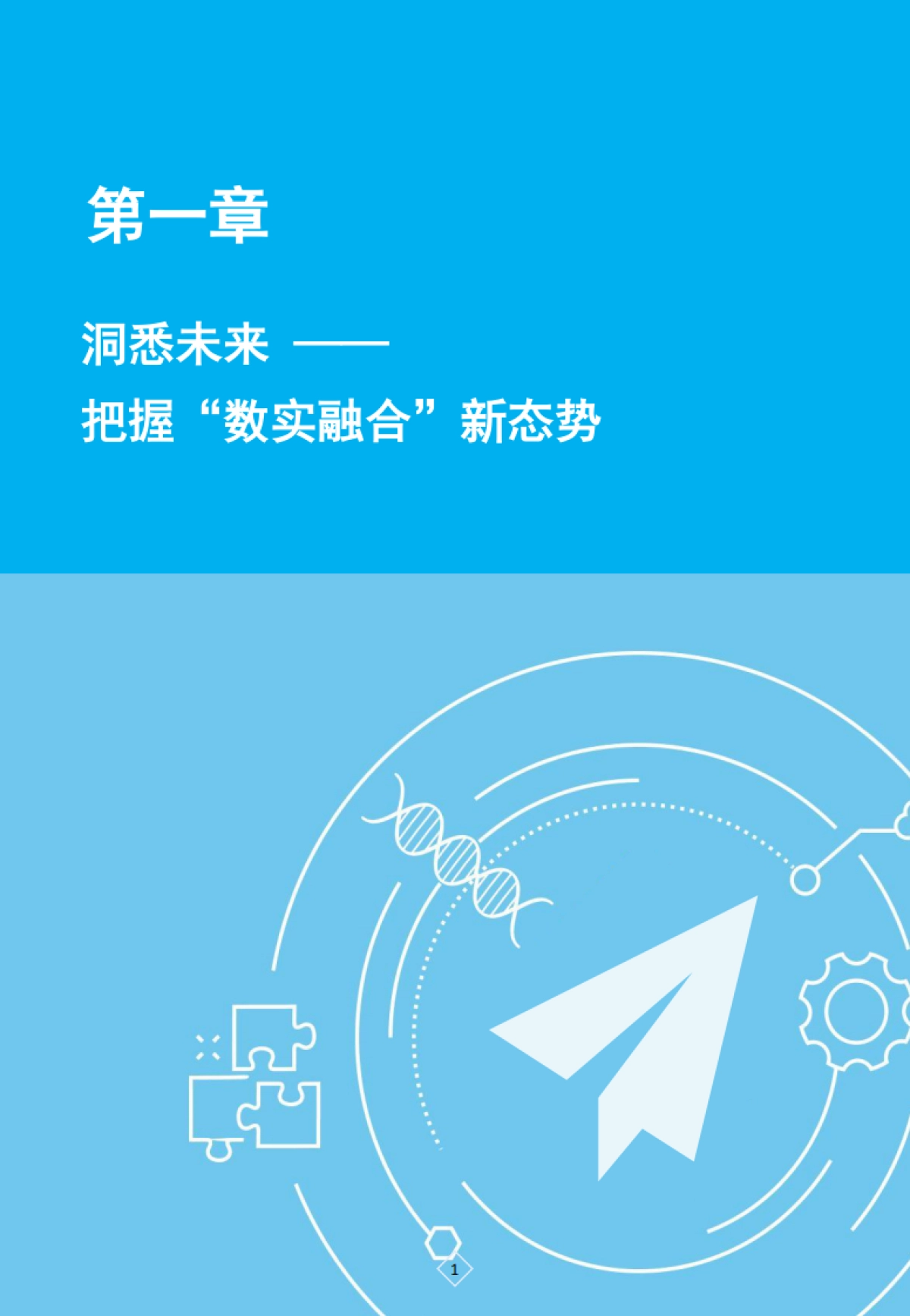 第一章

洞悉未来 ——
把握“数实融合”新态势

1